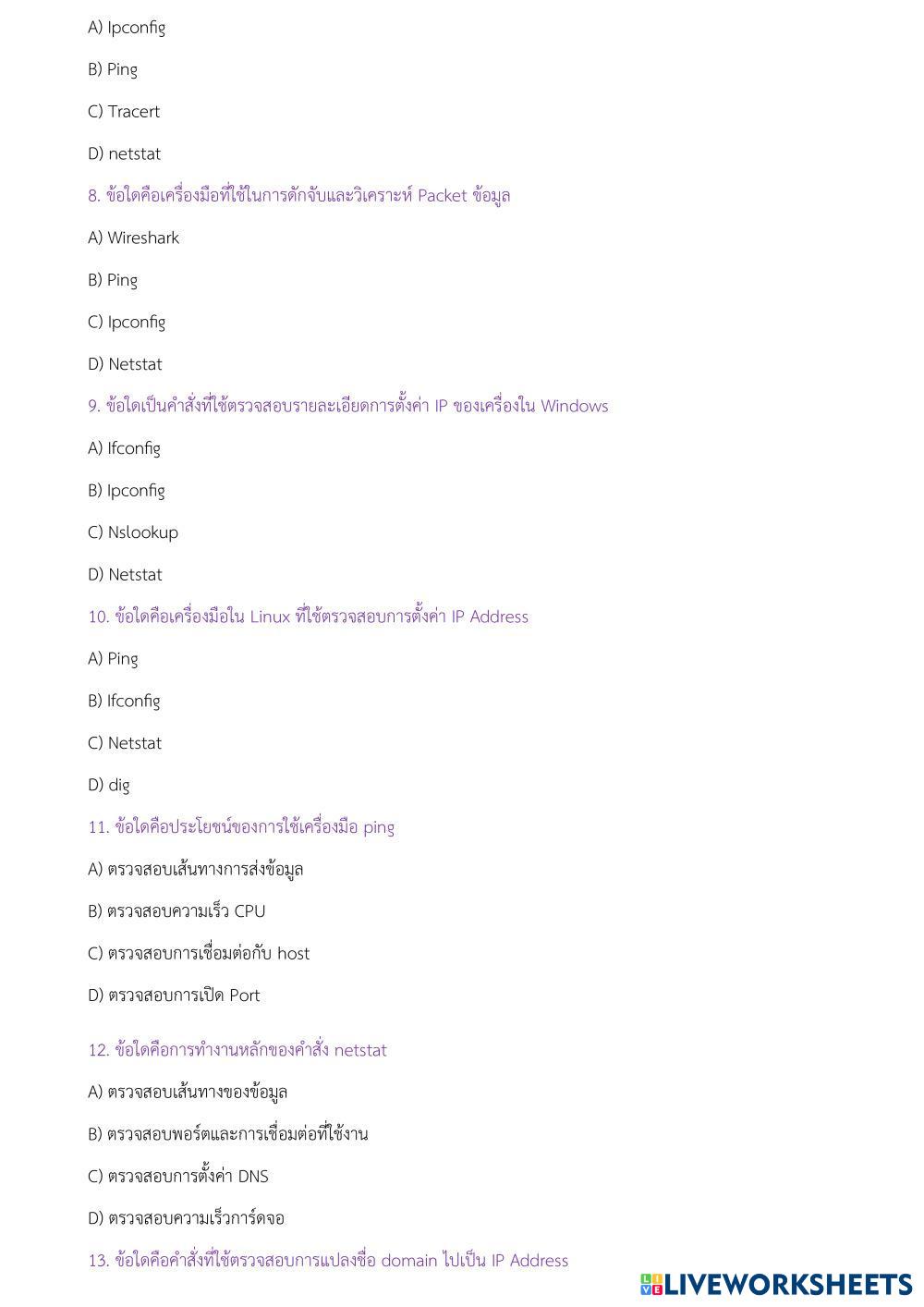 A) Ipconfig

B) Ping

C) Tracert

D) netstat

8. ข้อใดคือเครื่องมือที่ใช้ในการดักจับและวิเคราะห์ Packet ข้อมูล

A) Wireshark

B) Ping

C) Ipconfig

D) Netstat

9. ข้อใดเป็นคำสั่งที่ใช้ตรวจสอบรายละเอียดการตั้งค่า IP ของเครื่องใน Windows

A) Ifconfig

B) Ipconfig

C) Nslookup

D) Netstat

10. ข้อใดคือเครื่องมือใน Linux ที่ใช้ตรวจสอบการตั้งค่า IP Address

A) Ping

B) Ifconfig

C) Netstat

D) dig

11. ข้อใดคือประโยชน์ของการใช้เครื่องมือ ping

A) ตรวจสอบเส้นทางการส่งข้อมูล

B) ตรวจสอบความเร็ว CPU

C) ตรวจสอบการเชื่อมต่อกับ host

D) ตรวจสอบการเปิด Port

12. ข้อใดคือการทำงานหลักของคำสั่ง netstat

A) ตรวจสอบเส้นทางของข้อมูล

B) ตรวจสอบพอร์ตและการเชื่อมต่อที่ใช้งาน

C) ตรวจสอบการตั้งค่า DNS

D) ตรวจสอบความเร็วการ์ดจอ

13. ข้อใดคือคำสั่งที่ใช้ตรวจสอบการแปลงชื่อ domain ไปเป็น IP Address

LIVEWORKSHEETS